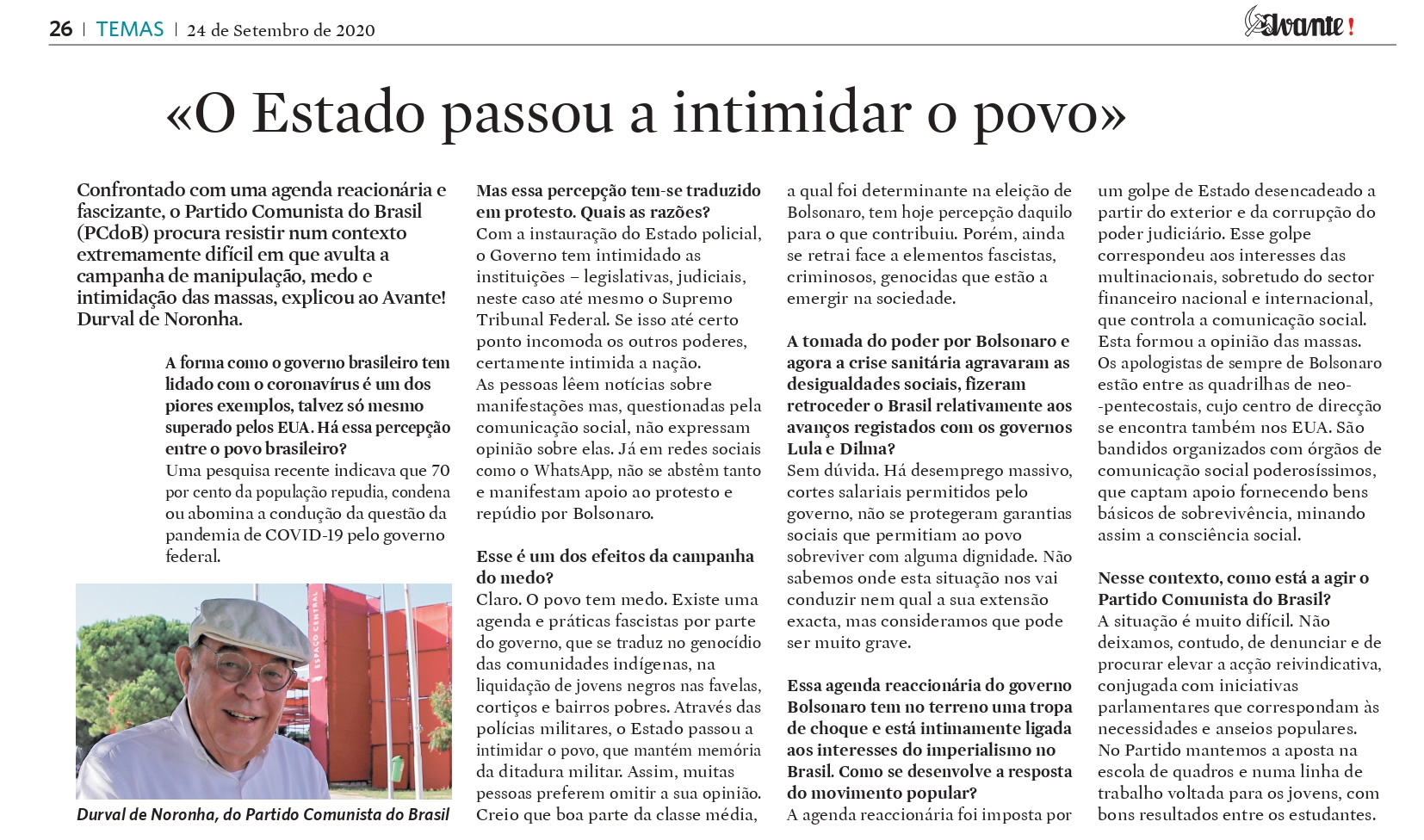 26 | TEMAS | 24 de Setembro de 2020

Avante!

«O Estado passou a intimidar o povo»

Confrontado com uma agenda reacionária e fascizante, o Partido Comunista do Brasil (PCdoB) procura resistir num contexto extremamente difícil em que avulta a campanha de manipulação, medo e intimidação das massas, explicou ao Avante! Durval de Noronha.

A forma como o governo brasileiro tem lidado com o coronavírus é um dos piores exemplos, talvez só mesmo superado pelos EUA. Há essa percepção entre o povo brasileiro?
Uma pesquisa recente indicava que 70 por cento da população repudia, condena ou abomina a condução da questão da pandemia de COVID-19 pelo governo federal.

ESPAÇO CENTRAL

Durval de Noronha, do Partido Comunista do Brasil

Mas essa percepção tem-se traduzido em protesto. Quais as razões?
Com a instauração do Estado policial, o Governo tem intimidado as instituições – legislativas, judiciais, neste caso até mesmo o Supremo Tribunal Federal. Se isso até certo ponto incomoda os outros poderes, certamente intimida a nação.
As pessoas lêem notícias sobre manifestações mas, questionadas pela comunicação social, não expressam opinião sobre elas. Já em redes sociais como o WhatsApp, não se abstêm tanto e manifestam apoio ao protesto e repúdio por Bolsonaro.

Esse é um dos efeitos da campanha do medo?
Claro. O povo tem medo. Existe uma agenda e práticas fascistas por parte do governo, que se traduz no genocídio das comunidades indígenas, na liquidação de jovens negros nas favelas, cortiços e bairros pobres. Através das polícias militares, o Estado passou a intimidar o povo, que mantém memória da ditadura militar. Assim, muitas pessoas preferem omitir a sua opinião. Creio que boa parte da classe média, a qual foi determinante na eleição de Bolsonaro, tem hoje percepção daquilo para o que contribuiu. Porém, ainda se retrai face a elementos fascistas, criminosos, genocidas que estão a emergir na sociedade.

A tomada do poder por Bolsonaro e agora a crise sanitária agravaram as desigualdades sociais, fizeram retroceder o Brasil relativamente aos avanços registados com os governos Lula e Dilma?
Sem dúvida. Há desemprego massivo, cortes salariais permitidos pelo governo, não se protegeram garantias sociais que permitiam ao povo sobreviver com alguma dignidade. Não sabemos onde esta situação nos vai conduzir nem qual a sua extensão exacta, mas consideramos que pode ser muito grave.

Essa agenda reaccionária do governo Bolsonaro tem no terreno uma tropa de choque e está intimamente ligada aos interesses do imperialismo no Brasil. Como se desenvolve a resposta do movimento popular?
A agenda reaccionária foi imposta por um golpe de Estado desencadeado a partir do exterior e da corrupção do poder judiciário. Esse golpe correspondeu aos interesses das multinacionais, sobretudo do sector financeiro nacional e internacional, que controla a comunicação social. Esta formou a opinião das massas.
Os apologistas de sempre de Bolsonaro estão entre as quadrilhas de neo-pentecostais, cujo centro de direcção se encontra também nos EUA. São bandidos organizados com órgãos de comunicação social poderosíssimos, que captam apoio fornecendo bens básicos de sobrevivência, minando assim a consciência social.

Nesse contexto, como está a agir o Partido Comunista do Brasil?
A situação é muito difícil. Não deixamos, contudo, de denunciar e de procurar elevar a acção reivindicativa, conjugada com iniciativas parlamentares que correspondam às necessidades e anseios populares.
No Partido mantemos a aposta na escola de quadros e numa linha de trabalho voltada para os jovens, com bons resultados entre os estudantes.